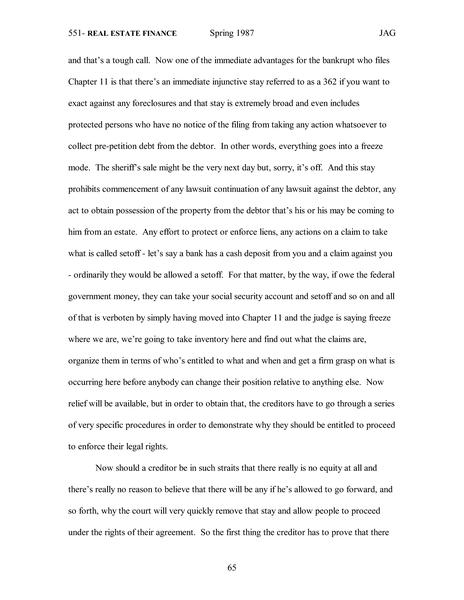 551- REAL ESTATE FINANCE Spring 1987 JAG

and that's a tough call. Now one of the immediate advantages for the bankrupt who files Chapter 11 is that there's an immediate injunctive stay referred to as a 362 if you want to exact against any foreclosures and that stay is extremely broad and even includes protected persons who have no notice of the filing from taking any action whatsoever to collect pre-petition debt from the debtor. In other words, everything goes into a freeze mode. The sheriff's sale might be the very next day but, sorry, it's off. And this stay prohibits commencement of any lawsuit continuation of any lawsuit against the debtor, any act to obtain possession of the property from the debtor that's his or his may be coming to him from an estate. Any effort to protect or enforce liens, any actions on a claim to take what is called setoff - let's say a bank has a cash deposit from you and a claim against you - ordinarily they would be allowed a setoff. For that matter, by the way, if owe the federal government money, they can take your social security account and setoff and so on and all of that is verboten by simply having moved into Chapter 11 and the judge is saying freeze where we are, we're going to take inventory here and find out what the claims are, organize them in terms of who's entitled to what and when and get a firm grasp on what is occurring here before anybody can change their position relative to anything else. Now relief will be available, but in order to obtain that, the creditors have to go through a series of very specific procedures in order to demonstrate why they should be entitled to proceed to enforce their legal rights.

Now should a creditor be in such straits that there really is no equity at all and there's really no reason to believe that there will be any if he's allowed to go forward, and so forth, why the court will very quickly remove that stay and allow people to proceed under the rights of their agreement. So the first thing the creditor has to prove that there

65